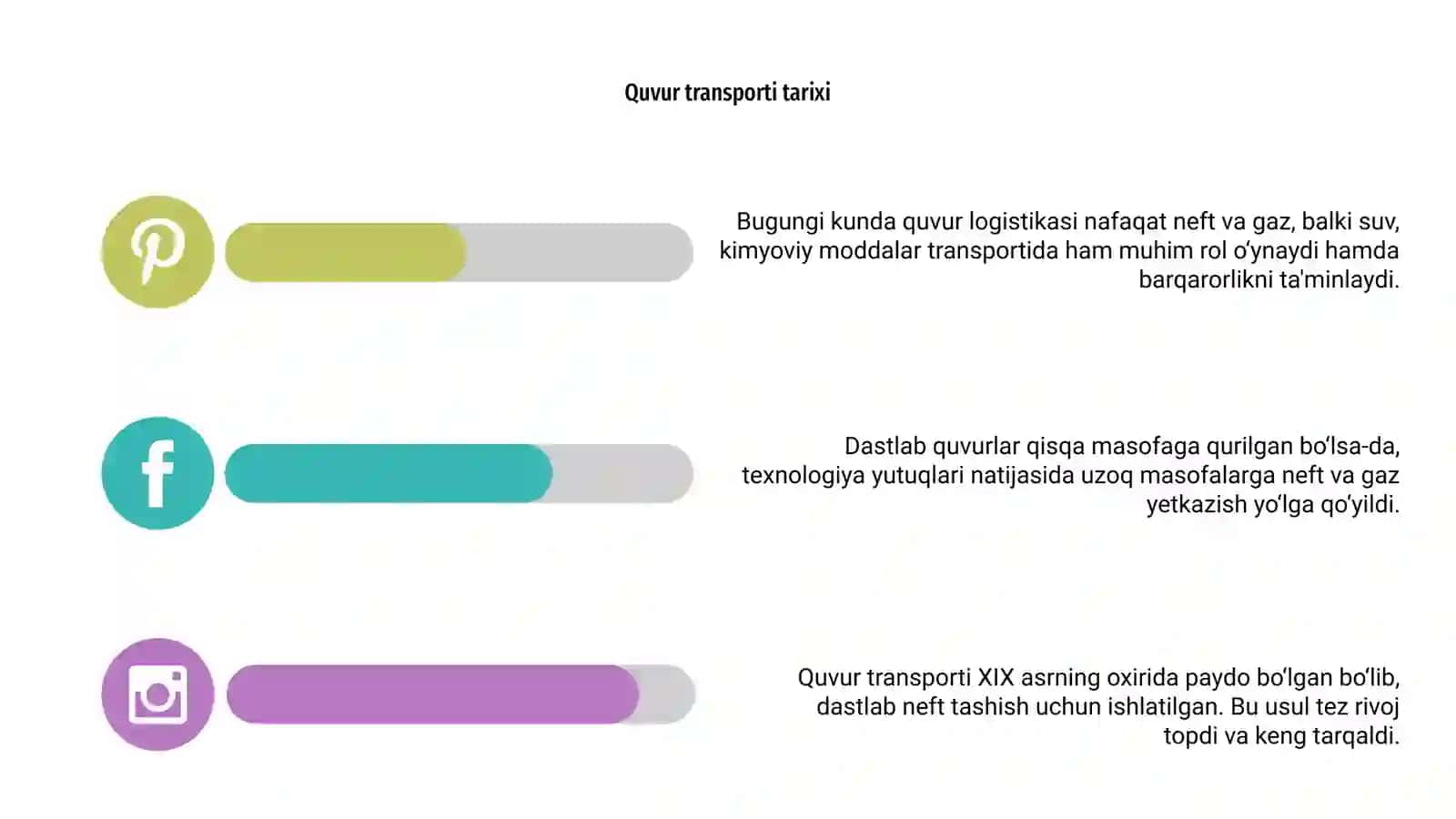 Quvur transporti tarixi

Bugungi kunda quvur logistikasi nafaqat neft va gaz, balki suv, kimyoviy moddalar transportida ham muhim rol o'ynaydi hamda barqarorlikni ta'minlaydi.

Dastlab quvurlar qisqa masofaga qurilgan bo'lsa-da, texnologiya yutuqlari natijasida uzoq masofalarga neft va gaz yetkazish yo'lga qo'yildi.

Quvur transporti XIX asrning oxirida paydo bo'lgan bo'lib, dastlab neft tashish uchun ishlatilgan. Bu usul tez rivoj topdi va keng tarqaldi.